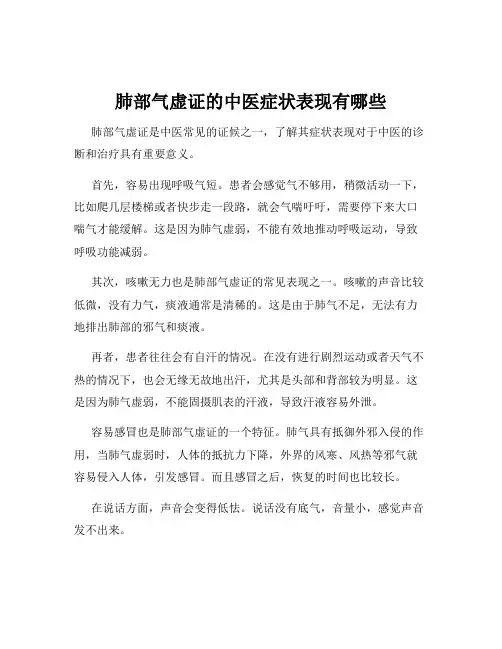 肺部气虚证的中医症状表现有哪些

肺部气虚证是中医常见的证候之一，了解其症状表现对于中医的诊断和治疗具有重要意义。

首先，容易出现呼吸气短。患者会感觉气不够用，稍微活动一下，比如爬几层楼梯或者快步走一段路，就会气喘吁吁，需要停下来大口喘气才能缓解。这是因为肺气虚弱，不能有效地推动呼吸运动，导致呼吸功能减弱。

其次，咳嗽无力也是肺部气虚证的常见表现之一。咳嗽的声音比较低微，没有力气，痰液通常是清稀的。这是由于肺气不足，无法有力地排出肺部的邪气和痰液。

再者，患者往往会有自汗的情况。在没有进行剧烈运动或者天气不热的情况下，也会无缘无故地出汗，尤其是头部和背部较为明显。这是因为肺气虚弱，不能固摄肌表的汗液，导致汗液容易外泄。

容易感冒也是肺部气虚证的一个特征。肺气具有抵御外邪入侵的作用，当肺气虚弱时，人体的抵抗力下降，外界的风寒、风热等邪气就容易侵入人体，引发感冒。而且感冒之后，恢复的时间也比较长。

在说话方面，声音会变得低怯。说话没有底气，音量小，感觉声音发不出来。